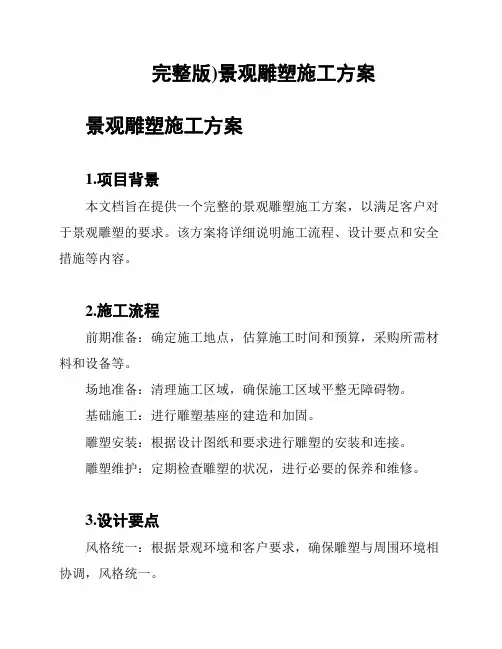 完整版)景观雕塑施工方案

景观雕塑施工方案

1.项目背景

本文档旨在提供一个完整的景观雕塑施工方案，以满足客户对于景观雕塑的要求。该方案将详细说明施工流程、设计要点和安全措施等内容。

2.施工流程

前期准备：确定施工地点，估算施工时间和预算，采购所需材料和设备等。

场地准备：清理施工区域，确保施工区域平整无障碍物。

基础施工：进行雕塑基座的建造和加固。

雕塑安装：根据设计图纸和要求进行雕塑的安装和连接。

雕塑维护：定期检查雕塑的状况，进行必要的保养和维修。

3.设计要点

风格统一：根据景观环境和客户要求，确保雕塑与周围环境相协调，风格统一。